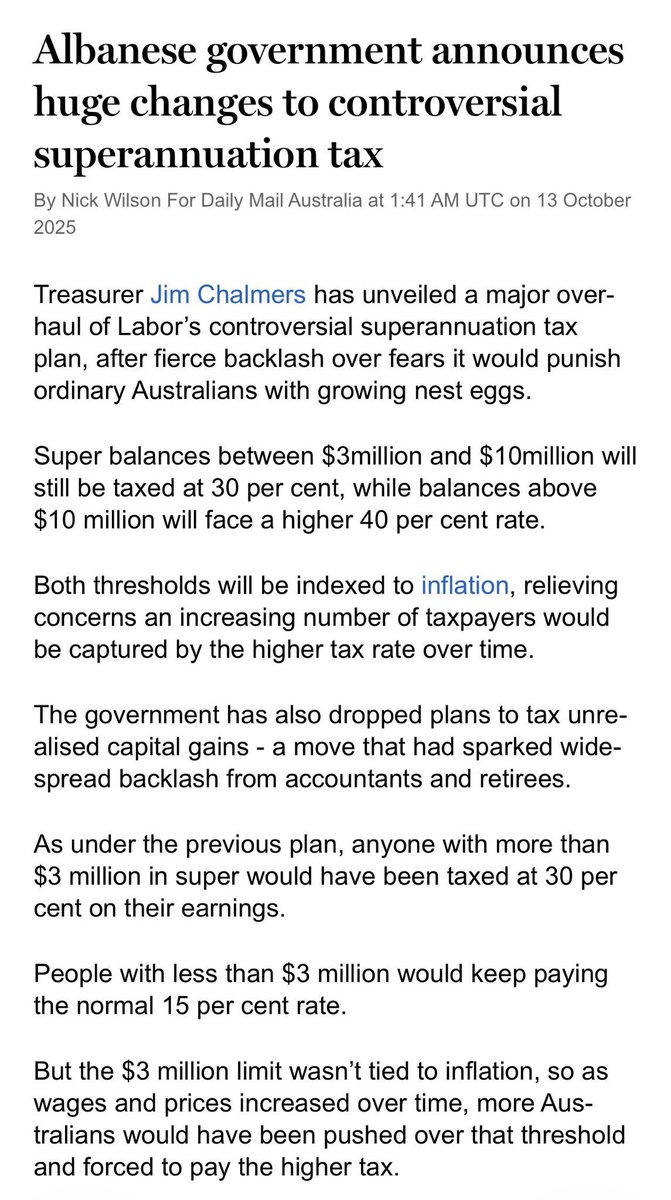 Albanese government announces huge changes to controversial superannuation tax

By Nick Wilson For Daily Mail Australia at 1:41 AM UTC on 13 October 2025

Treasurer Jim Chalmers has unveiled a major overhaul of Labor's controversial superannuation tax plan, after fierce backlash over fears it would punish ordinary Australians with growing nest eggs.

Super balances between \$3million and \$10million will still be taxed at 30 per cent, while balances above \$10 million will face a higher 40 per cent rate.

Both thresholds will be indexed to inflation, relieving concerns an increasing number of taxpayers would be captured by the higher tax rate over time.

The government has also dropped plans to tax unrealised capital gains - a move that had sparked widespread backlash from accountants and retirees.

As under the previous plan, anyone with more than \$3 million in super would have been taxed at 30 per cent on their earnings.

People with less than \$3 million would keep paying the normal 15 per cent rate.

But the \$3 million limit wasn't tied to inflation, so as wages and prices increased over time, more Australians would have been pushed over that threshold and forced to pay the higher tax.